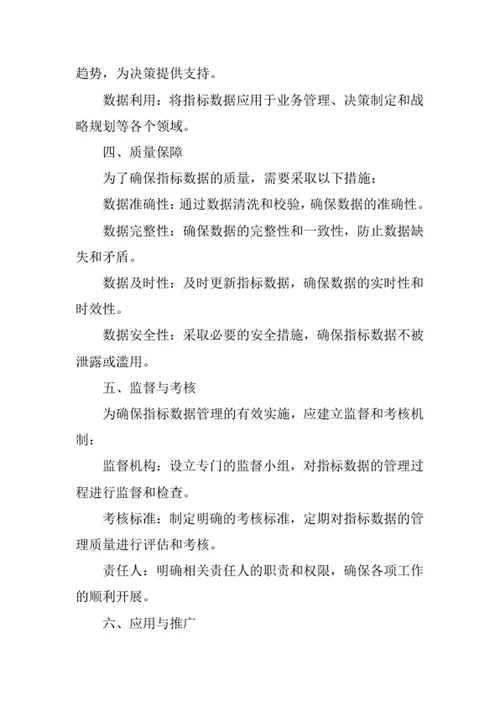 趋势，为决策提供支持。

数据利用：将指标数据应用于业务管理、决策制定和战略规划等各个领域。

四、质量保障

为了确保指标数据的质量，需要采取以下措施：

数据准确性：通过数据清洗和校验，确保数据的准确性。

数据完整性：确保数据的完整性和一致性，防止数据缺失和矛盾。

数据及时性：及时更新指标数据，确保数据的实时性和时效性。

数据安全性：采取必要的安全措施，确保指标数据不被泄露或滥用。

五、监督与考核

为确保指标数据管理的有效实施，应建立监督和考核机制：

监督机构：设立专门的监督小组，对指标数据的管理过程进行监督和检查。

考核标准：制定明确的考核标准，定期对指标数据的管理质量进行评估和考核。

责任人：明确相关责任人的职责和权限，确保各项工作的顺利开展。

六、应用与推广